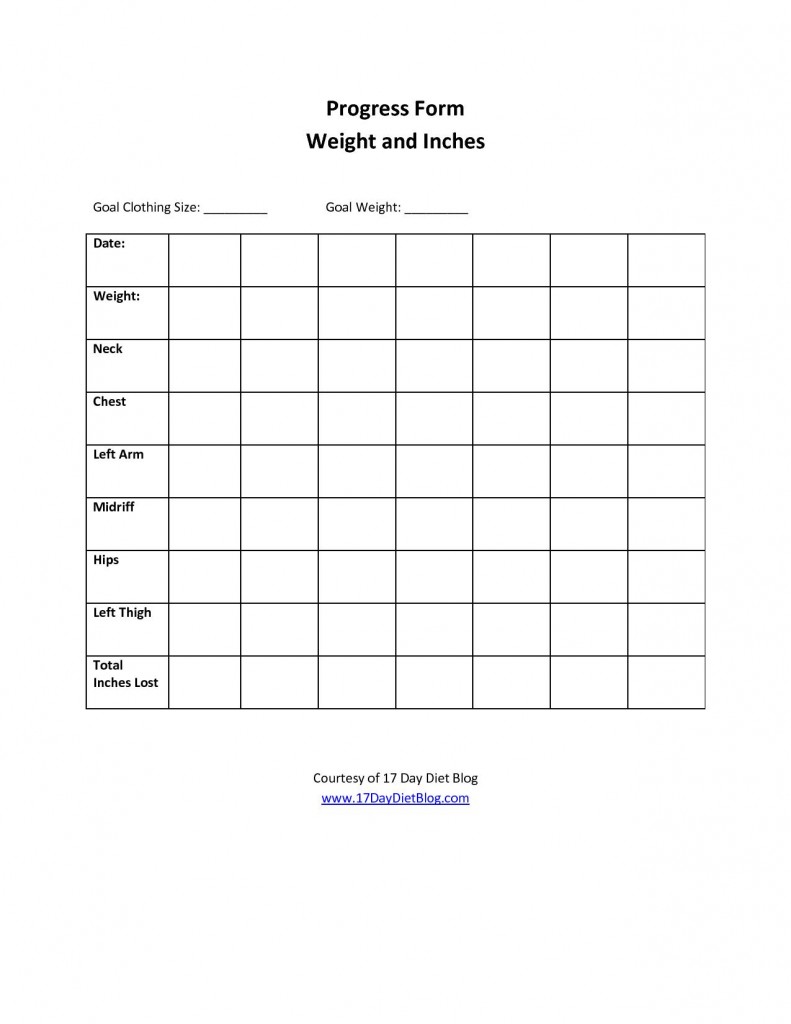 Progress Form
Weight and Inches

Goal Clothing Size: _________ Goal Weight: _________

| Date: | | | | | | | |
|---|---|---|---|---|---|---|---|
| Weight: | | | | | | | |
| Neck | | | | | | | |
| Chest | | | | | | | |
| Left Arm | | | | | | | |
| Midriff | | | | | | | |
| Hips | | | | | | | |
| Left Thigh | | | | | | | |
| Total Inches Lost | | | | | | | |

Courtesy of 17 Day Diet Blog
www.17DayDietBlog.com